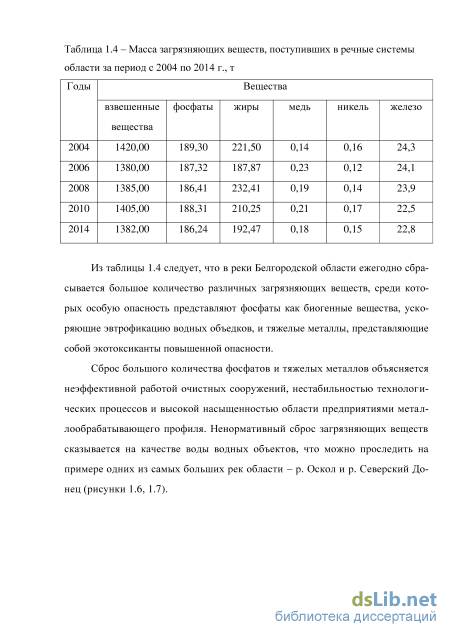 Таблица 1.4 – Масса загрязняющих веществ, поступивших в речные системы области за период с 2004 по 2014 г., т

| Годы | Вещества | | | | | |
|---|---|---|---|---|---|---|
| | взвешенные вещества | фосфаты | жиры | медь | никель | железо |
| 2004 | 1420,00 | 189,30 | 221,50 | 0,14 | 0,16 | 24,3 |
| 2006 | 1380,00 | 187,32 | 187,87 | 0,23 | 0,12 | 24,1 |
| 2008 | 1385,00 | 186,41 | 232,41 | 0,19 | 0,14 | 23,9 |
| 2010 | 1405,00 | 188,31 | 210,25 | 0,21 | 0,17 | 22,5 |
| 2014 | 1382,00 | 186,24 | 192,47 | 0,18 | 0,15 | 22,8 |

Из таблицы 1.4 следует, что в реки Белгородской области ежегодно сбрасывается большое количество различных загрязняющих веществ, среди которых особую опасность представляют фосфаты как биогенные вещества, ускоряющие эвтрофикацию водных объедков, и тяжелые металлы, представляющие собой экотоксиканты повышенной опасности.

Сброс большого количества фосфатов и тяжелых металлов объясняется неэффективной работой очистных сооружений, нестабильностью технологических процессов и высокой насыщенностью области предприятиями металлообрабатывающего профиля. Ненормативный сброс загрязняющих веществ сказывается на качестве воды водных объектов, что можно проследить на примере одних из самых больших рек области – р. Оскол и р. Северский Донец (рисунки 1.6, 1.7).

dsLib.net
библиотека диссертаций